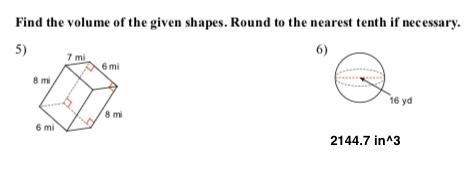 Find the volume of the given shapes. Round to the nearest tenth if necessary.

5)

7 mi
6 mi
8 mi
8 mi
6 mi

6)

16 yd

2144.7 in^3